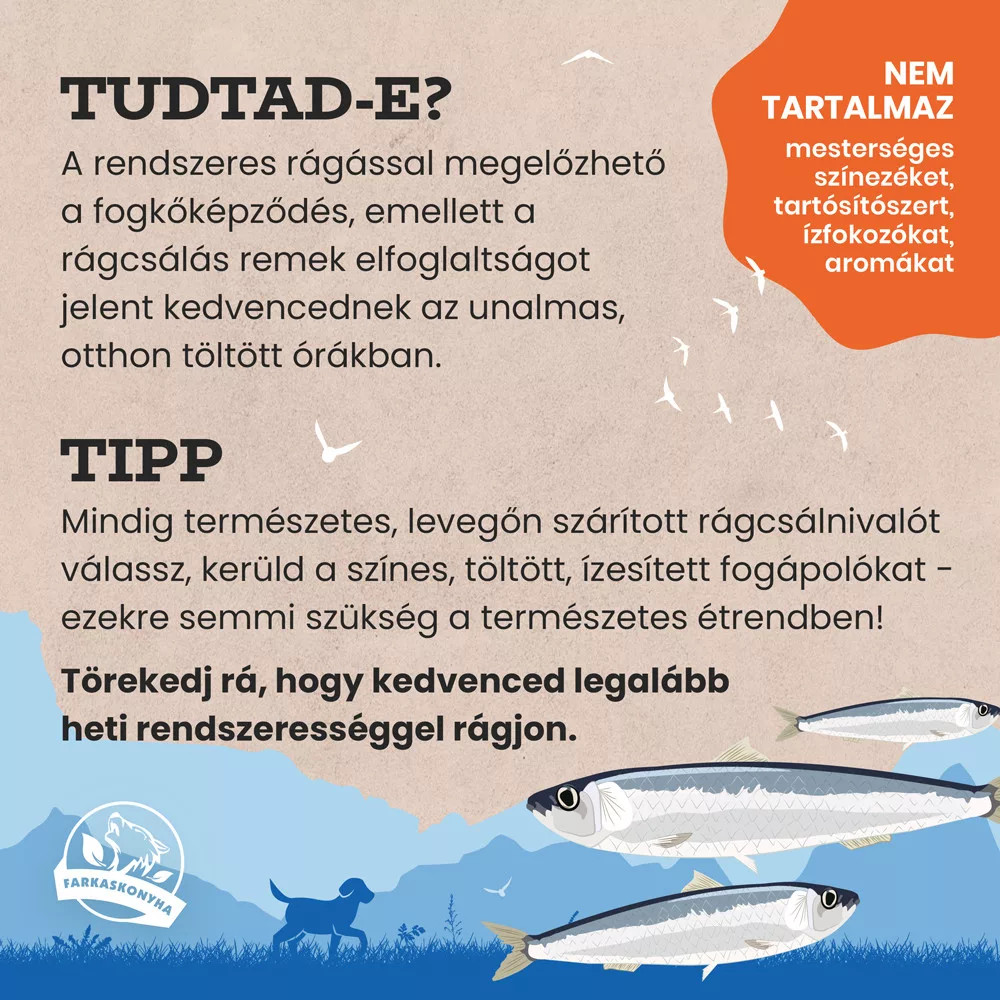 TUDTAD-E?

A rendszeres rágással megelőzhető a fogkőképződés, emellett a rágcsálás remek elfoglaltságot jelent kedvencednek az unalmas, otthon töltött órákban.

NEM TARTALMAZ
mesterséges színezéket, tartósítószert, ízfokozókat, aromákat

TIPP

Mindig természetes, levegőn szárított rágcsálnivalót válassz, kerüld a színes, töltött, ízesített fogápolókat - ezekre semmi szükség a természetes étrendben!

Törekedj rá, hogy kedvenced legalább heti rendszerességgel rágjon.

FARKASKONYHA